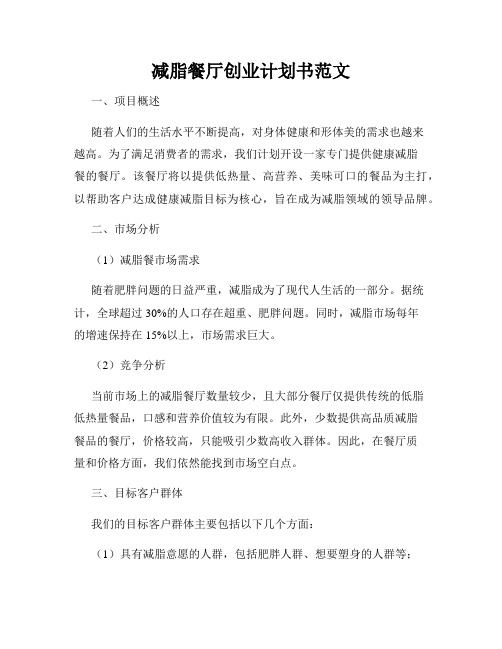 减脂餐厅创业计划书范文

一、项目概述

随着人们的生活水平不断提高，对身体健康和形体美的需求也越来越高。为了满足消费者的需求，我们计划开设一家专门提供健康减脂餐的餐厅。该餐厅将以提供低热量、高营养、美味可口的餐品为主打，以帮助客户达成健康减脂目标为核心，旨在成为减脂领域的领导品牌。

二、市场分析

（1）减脂餐市场需求

随着肥胖问题的日益严重，减脂成为了现代人生活的一部分。据统计，全球超过30%的人口存在超重、肥胖问题。同时，减脂市场每年的增速保持在15%以上，市场需求巨大。

（2）竞争分析

当前市场上的减脂餐厅数量较少，且大部分餐厅仅提供传统的低脂低热量餐品，口感和营养价值较为有限。此外，少数提供高品质减脂餐品的餐厅，价格较高，只能吸引少数高收入群体。因此，在餐厅质量和价格方面，我们依然能找到市场空白点。

三、目标客户群体

我们的目标客户群体主要包括以下几个方面：

（1）具有减脂意愿的人群，包括肥胖人群、想要塑身的人群等；